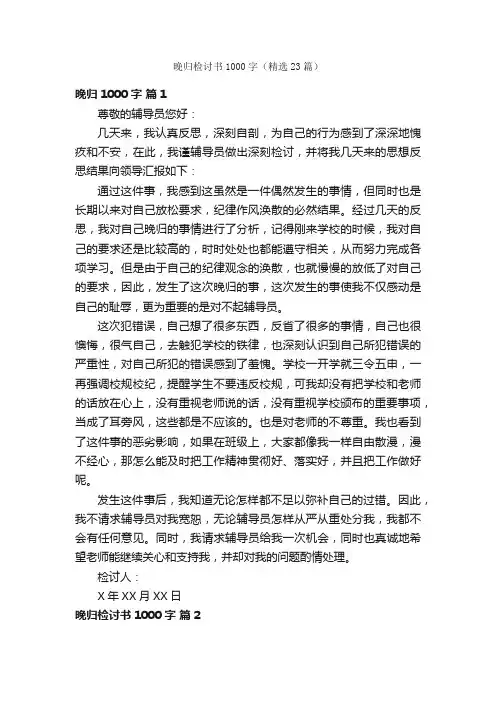 晚归检讨书1000字（精选23篇）

晚归1000字 篇1

尊敬的辅导员您好：

几天来，我认真反思，深刻自剖，为自己的行为感到了深深地愧疚和不安，在此，我谨辅导员做出深刻检讨，并将我几天来的思想反思结果向领导汇报如下：

通过这件事，我感到这虽然是一件偶然发生的事情，但同时也是长期以来对自己放松要求，纪律作风涣散的必然结果。经过几天的反思，我对自己晚归的事情进行了分析，记得刚来学校的时候，我对自己的要求还是比较高的，时时处处也都能遵守相关，从而努力完成各项学习。但是由于自己的纪律观念的涣散，也就慢慢的放低了对自己的要求，因此，发生了这次晚归的事，这次发生的事使我不仅感动是自己的耻辱，更为重要的是对不起辅导员。

这次犯错误，自己想了很多东西，反省了很多的事情，自己也很懊悔，很气自己，去触犯学校的铁律，也深刻认识到自己所犯错误的严重性，对自己所犯的错误感到了羞愧。学校一开学就三令五申，一再强调校规校纪，提醒学生不要违反校规，可我却没有把学校和老师的话放在心上，没有重视老师说的话，没有重视学校颁布的重要事项，当成了耳旁风，这些都是不应该的。也是对老师的不尊重。我也看到了这件事的恶劣影响，如果在班级上，大家都像我一样自由散漫，漫不经心，那怎么能及时把工作精神贯彻好、落实好，并且把工作做好呢。

发生这件事后，我知道无论怎样都不足以弥补自己的过错。因此，我不请求辅导员对我宽恕，无论辅导员怎样从严从重处分我，我都不会有任何意见。同时，我请求辅导员给我一次机会，同时也真诚地希望老师能继续关心和支持我，并却对我的问题酌情处理。

检讨人：

X年XX月XX日

晚归检讨书1000字 篇2